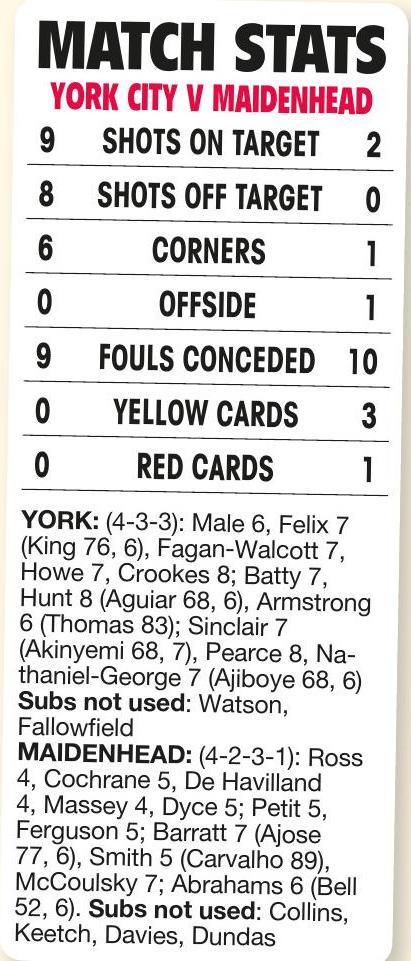 MATCH STATS
YORK CITY V MAIDENHEAD

| 9 | SHOTS ON TARGET | 2 |
|---|---|---|
| 8 | SHOTS OFF TARGET | 0 |
| 6 | CORNERS | 1 |
| 0 | OFFSIDE | 1 |
| 9 | FOULS CONCEDED | 10 |
| 0 | YELLOW CARDS | 3 |
| 0 | RED CARDS | 1 |

YORK: (4-3-3): Male 6, Felix 7 (King 76, 6), Fagan-Walcott 7, Howe 7, Crookes 8; Batty 7, Hunt 8 (Aguiar 68, 6), Armstrong 6 (Thomas 83); Sinclair 7 (Akinyemi 68, 7), Pearce 8, Nathaniel-George 7 (Ajiboye 68, 6) Subs not used: Watson, Fallowfield
MAIDENHEAD: (4-2-3-1): Ross 4, Cochrane 5, De Havilland 4, Massey 4, Dyce 5; Petit 5, Ferguson 5; Barratt 7 (Ajose 77, 6), Smith 5 (Carvalho 89), McCoulsky 7; Abrahams 6 (Bell 52, 6). Subs not used: Collins, Keetch, Davies, Dundas